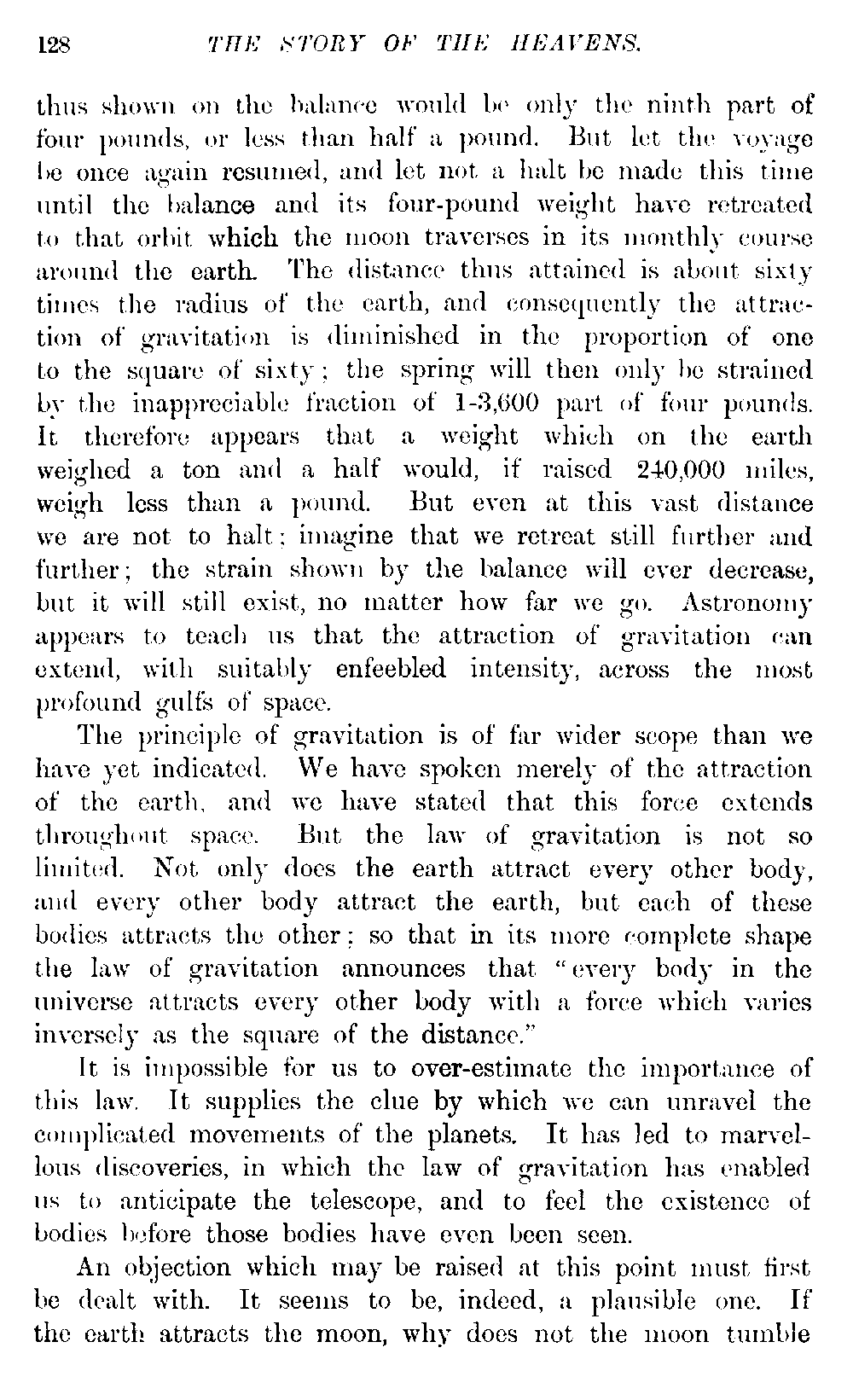 128 THE STORY OF THE HEAVENS.

thus shown on the balance would be only the ninth part of four pounds, or less than half a pound. But let the voyage be once again resumed, and let not a halt be made this time until the balance and its four-pound weight have retreated to that orbit which the moon traverses in its monthly course around the earth. The distance thus attained is about sixty times the radius of the earth, and consequently the attraction of gravitation is diminished in the proportion of one to the square of sixty; the spring will then only be strained by the inappreciable fraction of 1-3,600 part of four pounds. It therefore appears that a weight which on the earth weighed a ton and a half would, if raised 240,000 miles, weigh less than a pound. But even at this vast distance we are not to halt; imagine that we retreat still further and further; the strain shown by the balance will ever decrease, but it will still exist, no matter how far we go. Astronomy appears to teach us that the attraction of gravitation can extend, with suitably enfeebled intensity, across the most profound gulfs of space.

The principle of gravitation is of far wider scope than we have yet indicated. We have spoken merely of the attraction of the earth, and we have stated that this force extends throughout space. But the law of gravitation is not so limited. Not only does the earth attract every other body, and every other body attract the earth, but each of these bodies attracts the other; so that in its more complete shape the law of gravitation announces that "every body in the universe attracts every other body with a force which varies inversely as the square of the distance."

It is impossible for us to over-estimate the importance of this law. It supplies the clue by which we can unravel the complicated movements of the planets. It has led to marvellous discoveries, in which the law of gravitation has enabled us to anticipate the telescope, and to feel the existence of bodies before those bodies have even been seen.

An objection which may be raised at this point must first be dealt with. It seems to be, indeed, a plausible one. If the earth attracts the moon, why does not the moon tumble